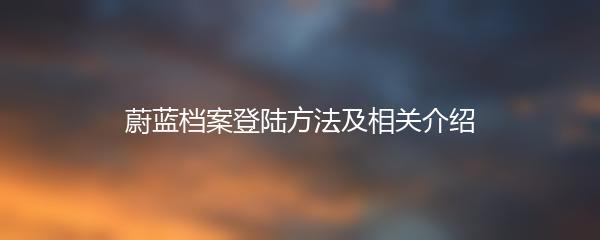 蔚蓝档案登陆方法及相关介绍